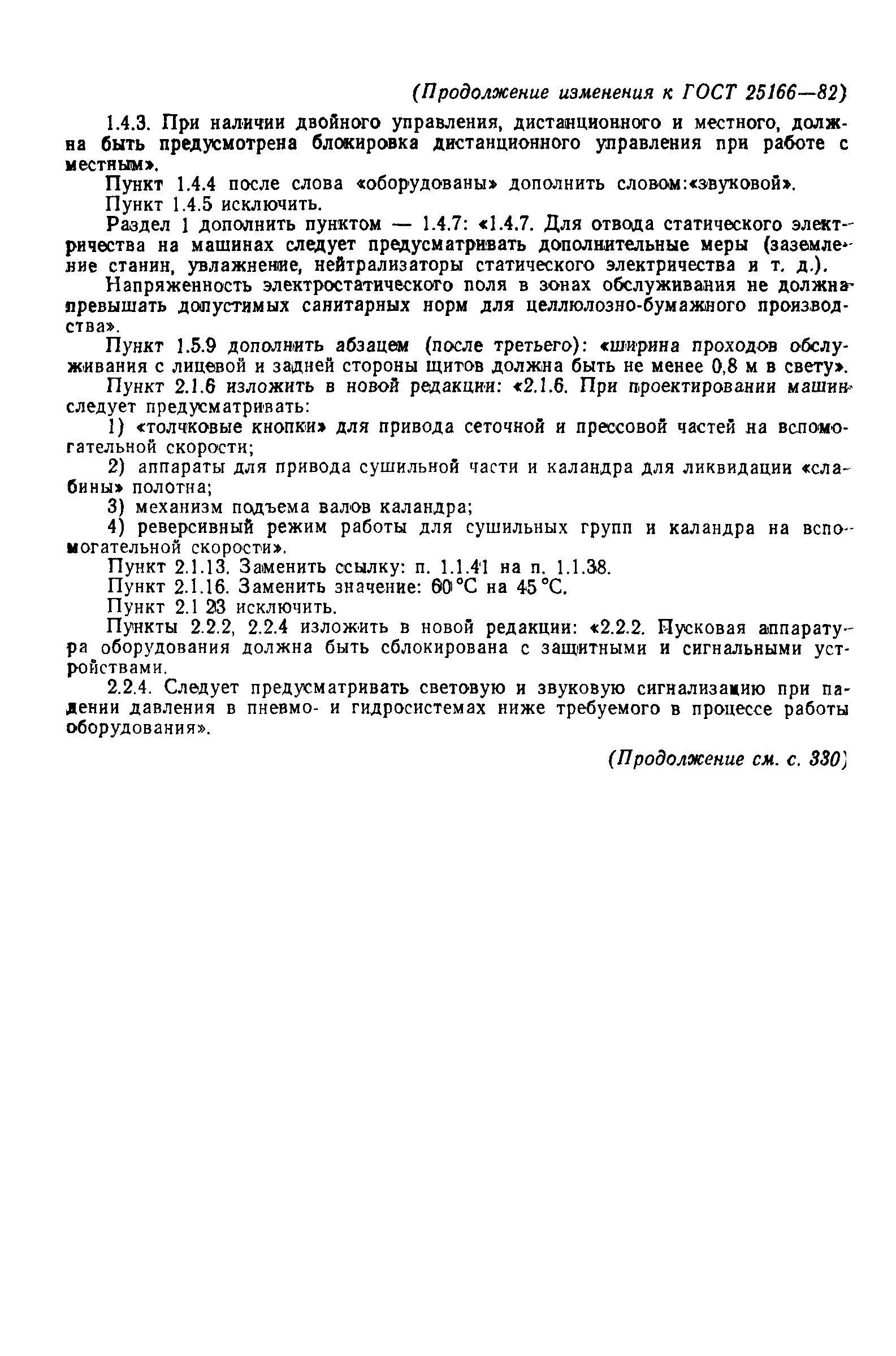 (Продолжение изменения к ГОСТ 25166—82)

1.4.3. При наличии двойного управления, дистанционного и местного, должна быть предусмотрена блокировка дистанционного управления при работе с местным».

Пункт 1.4.4 после слова «оборудованы» дополнить словом:«звуковой».

Пункт 1.4.5 исключить.

Раздел 1 дополнить пунктом — 1.4.7: «1.4.7. Для отвода статического электричества на машинах следует предусматривать дополнительные меры (заземление станин, увлажнение, нейтрализаторы статического электричества и т. д.).

Напряженность электростатического поля в зонах обслуживания не должна превышать допустимых санитарных норм для целлюлозно-бумажного производства».

Пункт 1.5.9 дополнить абзацем (после третьего): «ширина проходов обслуживания с лицевой и задней стороны щитов должна быть не менее 0,8 м в свету».

Пункт 2.1.6 изложить в новой редакции: «2.1.6. При проектировании машин следует предусматривать:

1) «толчковые кнопки» для привода сеточной и прессовой частей на вспомогательной скорости;

2) аппараты для привода сушильной части и каландра для ликвидации «слабины» полотна;

3) механизм подъема валов каландра;

4) реверсивный режим работы для сушильных групп и каландра на вспомогательной скорости».

Пункт 2.1.13. Заменить ссылку: п. 1.1.41 на п. 1.1.38.

Пункт 2.1.16. Заменить значение: 60 °С на 45 °С.

Пункт 2.1 23 исключить.

Пункты 2.2.2, 2.2.4 изложить в новой редакции: «2.2.2. Пусковая аппаратура оборудования должна быть сблокирована с защитными и сигнальными устройствами.

2.2.4. Следует предусматривать световую и звуковую сигнализацию при падении давления в пневмо- и гидросистемах ниже требуемого в процессе работы оборудования».

(Продолжение см. с. 330)